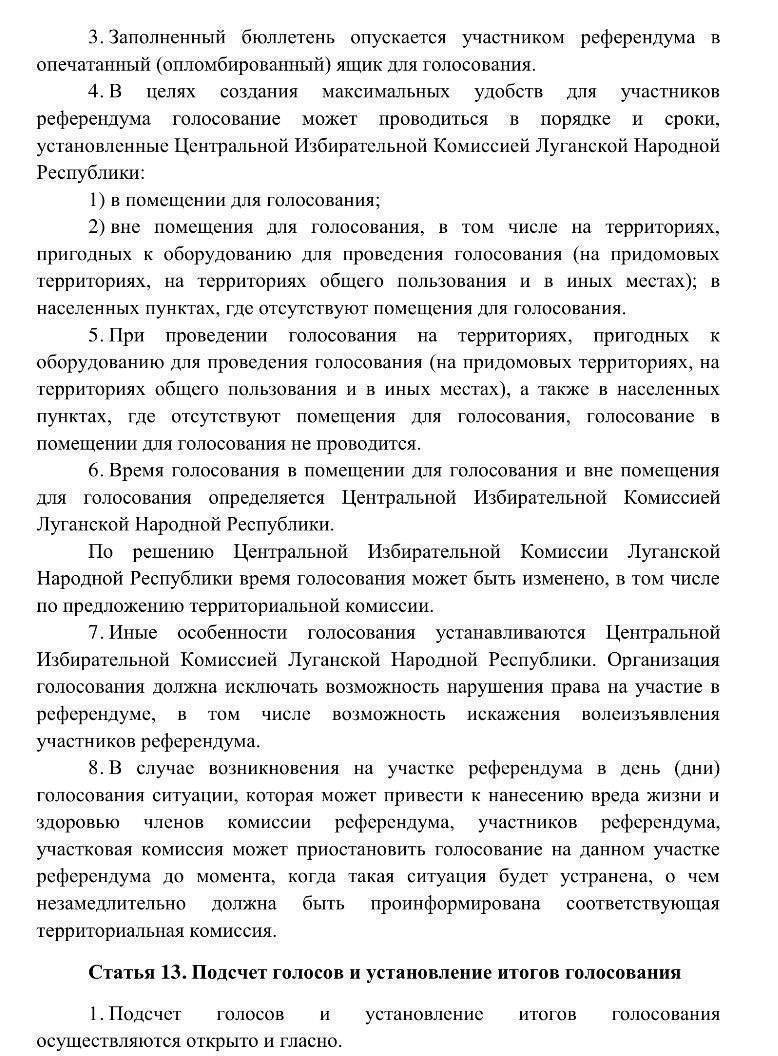 3. Заполненный бюллетень опускается участником референдума в опечатанный (опломбированный) ящик для голосования.

4. В целях создания максимальных удобств для участников референдума голосование может проводиться в порядке и сроки, установленные Центральной Избирательной Комиссией Луганской Народной Республики:

1) в помещении для голосования;

2) вне помещения для голосования, в том числе на территориях, пригодных к оборудованию для проведения голосования (на придомовых территориях, на территориях общего пользования и в иных местах); в населенных пунктах, где отсутствуют помещения для голосования.

5. При проведении голосования на территориях, пригодных к оборудованию для проведения голосования (на придомовых территориях, на территориях общего пользования и в иных местах), а также в населенных пунктах, где отсутствуют помещения для голосования, голосование в помещении для голосования не проводится.

6. Время голосования в помещении для голосования и вне помещения для голосования определяется Центральной Избирательной Комиссией Луганской Народной Республики.

По решению Центральной Избирательной Комиссии Луганской Народной Республики время голосования может быть изменено, в том числе по предложению территориальной комиссии.

7. Иные особенности голосования устанавливаются Центральной Избирательной Комиссией Луганской Народной Республики. Организация голосования должна исключать возможность нарушения права на участие в референдуме, в том числе возможность искажения волеизъявления участников референдума.

8. В случае возникновения на участке референдума в день (дни) голосования ситуации, которая может привести к нанесению вреда жизни и здоровью членов комиссии референдума, участников референдума, участковая комиссия может приостановить голосование на данном участке референдума до момента, когда такая ситуация будет устранена, о чем незамедлительно должна быть проинформирована соответствующая территориальная комиссия.

Статья 13. Подсчет голосов и установление итогов голосования

1. Подсчет голосов и установление итогов голосования осуществляются открыто и гласно.